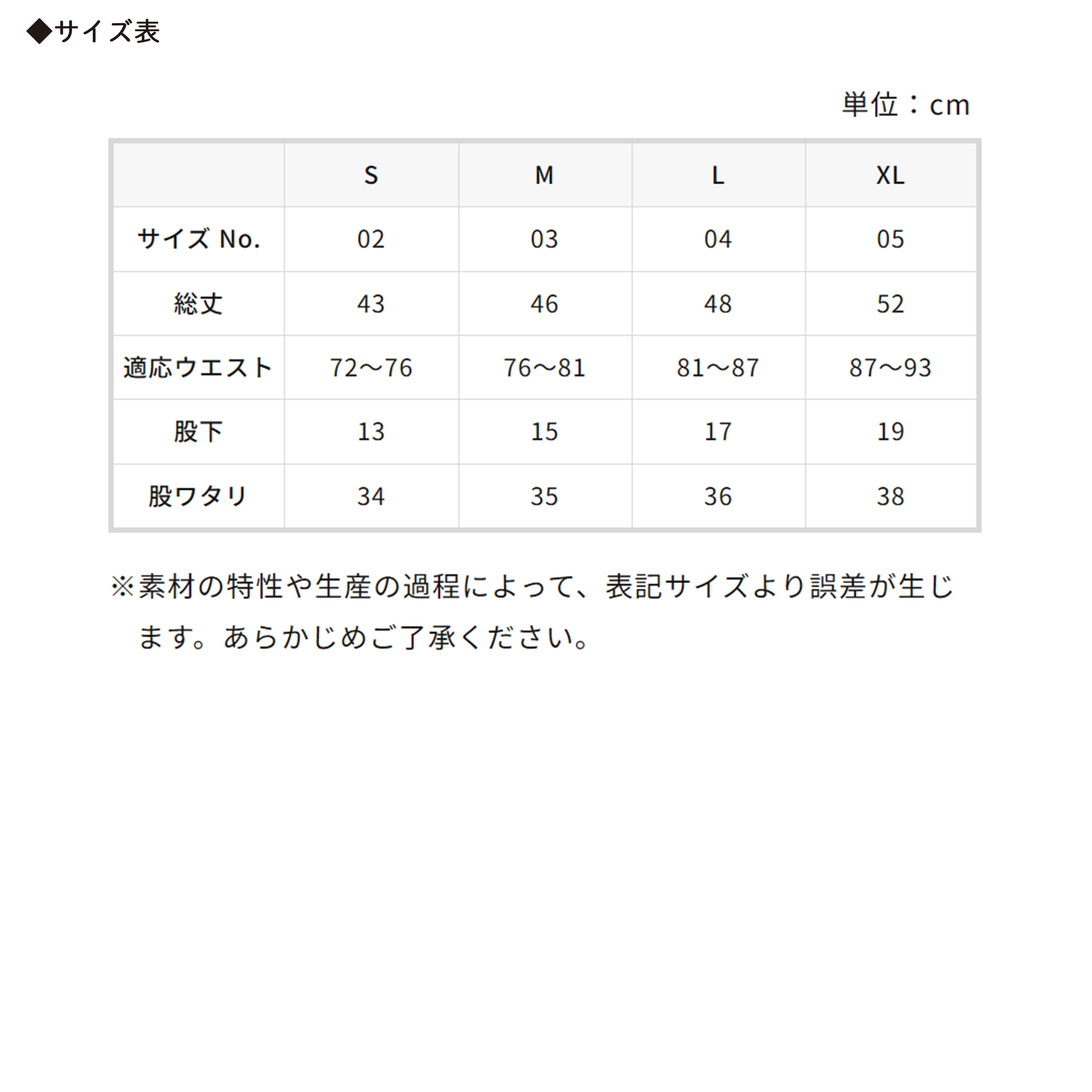 ◆サイズ表

単位：cm

| | S | M | L | XL |
|---|---|---|---|---|
| サイズ No. | 02 | 03 | 04 | 05 |
| 総丈 | 43 | 46 | 48 | 52 |
| 適応ウエスト | 72〜76 | 76〜81 | 81〜87 | 87〜93 |
| 股下 | 13 | 15 | 17 | 19 |
| 股ワタリ | 34 | 35 | 36 | 38 |

※素材の特性や生産の過程によって、表記サイズより誤差が生じます。あらかじめご了承ください。